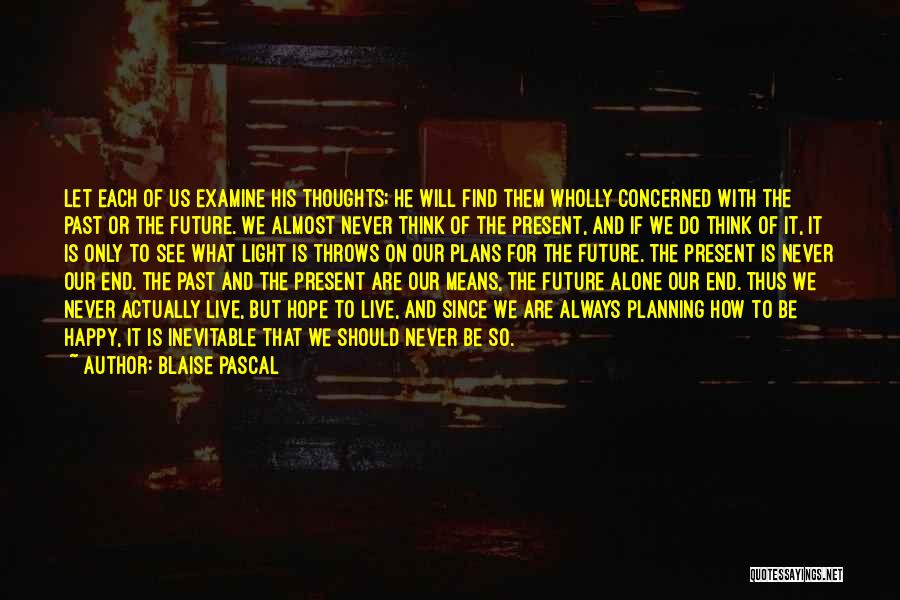 LET EACH OF US EXAMINE HIS THOUGHTS; HE WILL FIND THEM WHOLLY CONCERNED WITH THE PAST OR THE FUTURE. WE ALMOST NEVER THINK OF THE PRESENT, AND IF WE DO THINK OF IT, IT IS ONLY TO SEE WHAT LIGHT IS THROWS ON OUR PLANS FOR THE FUTURE. THE PRESENT IS NEVER OUR END. THE PAST AND THE PRESENT ARE OUR MEANS, THE FUTURE ALONE OUR END. THUS WE NEVER ACTUALLY LIVE, BUT HOPE TO LIVE, AND SINCE WE ARE ALWAYS PLANNING HOW TO BE HAPPY, IT IS INEVITABLE THAT WE SHOULD NEVER BE SO.
~ AUTHOR: BLAISE PASCAL

QUOTESSAYINGS.NET